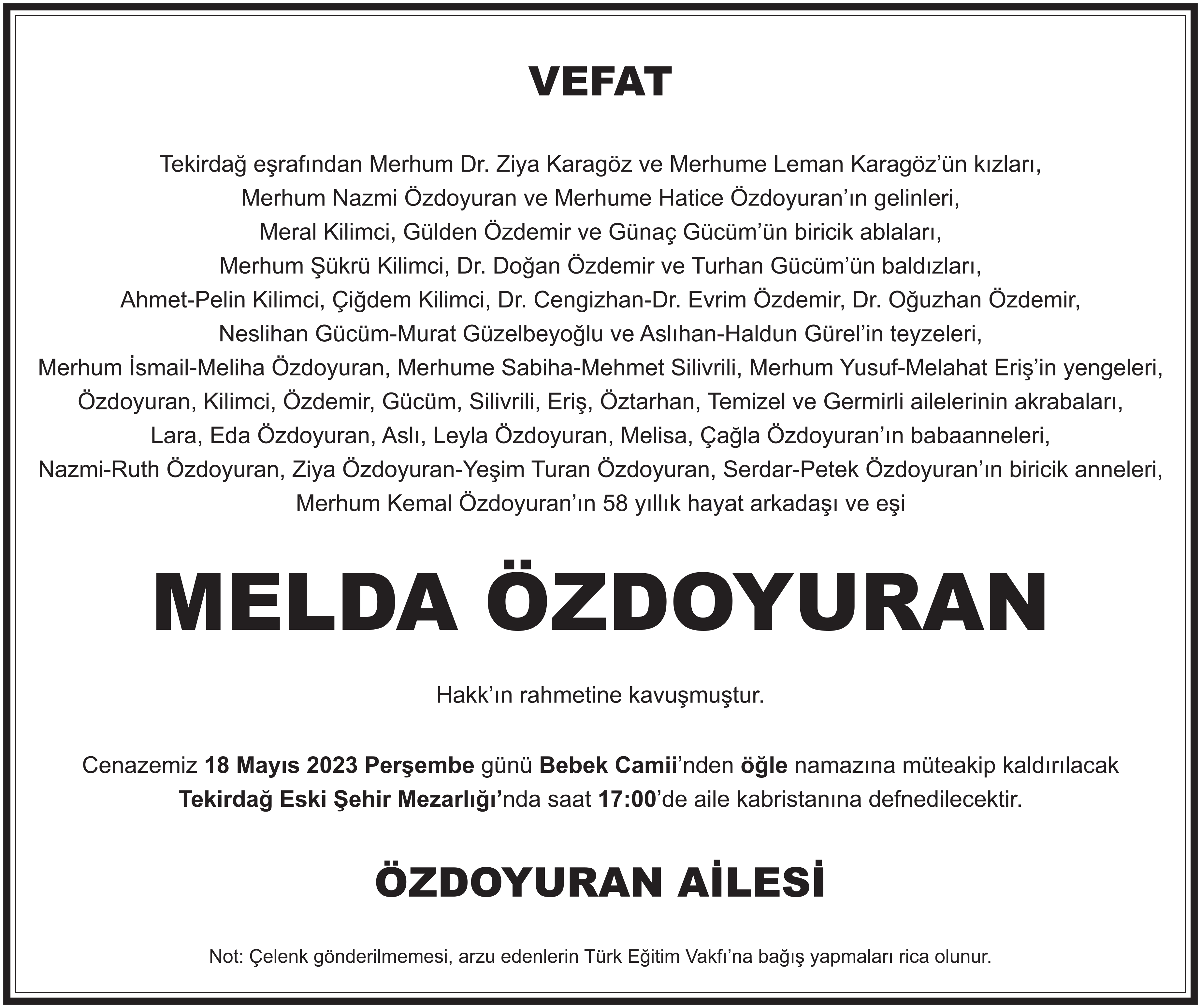 VEFAT

Tekirdağ eşrafından Merhum Dr. Ziya Karagöz ve Merhume Leman Karagöz'ün kızları, Merhum Nazmi Özdoyuran ve Merhume Hatice Özdoyuran'ın gelinleri, Meral Kilimci, Gülden Özdemir ve Günaç Gücüm'ün biricik ablaları, Merhum Şükrü Kilimci, Dr. Doğan Özdemir ve Turhan Gücüm'ün baldızları, Ahmet-Pelin Kilimci, Çiğdem Kilimci, Dr. Cengizhan-Dr. Evrim Özdemir, Dr. Oğuzhan Özdemir, Neslihan Gücüm-Murat Güzelbeyoğlu ve Aslıhan-Haldun Gürel'in teyzeleri, Merhum İsmail-Meliha Özdoyuran, Merhume Sabiha-Mehmet Silivrili, Merhum Yusuf-Melahat Eriş'in yengeleri, Özdoyuran, Kilimci, Özdemir, Gücüm, Silivrili, Eriş, Öztarhan, Temizel ve Germirli ailelerinin akrabaları, Lara, Eda Özdoyuran, Aslı, Leyla Özdoyuran, Melisa, Çağla Özdoyuran'ın babaanneleri, Nazmi-Ruth Özdoyuran, Ziya Özdoyuran-Yeşim Turan Özdoyuran, Serdar-Petek Özdoyuran'ın biricik anneleri, Merhum Kemal Özdoyuran'ın 58 yıllık hayat arkadaşı ve eşi

MELDA ÖZDOYURAN

Hakk'ın rahmetine kavuşmuştur.

Cenazemiz 18 Mayıs 2023 Perşembe günü Bebek Camii'nden öğle namazına müteakip kaldırılacak Tekirdağ Eski Şehir Mezarlığı'nda saat 17:00'de aile kabristanına defnedilecektir.

ÖZDOYURAN AİLESİ

Not: Çelenk gönderilmemesi, arzu edenlerin Türk Eğitim Vakfı'na bağış yapmaları rica olunur.